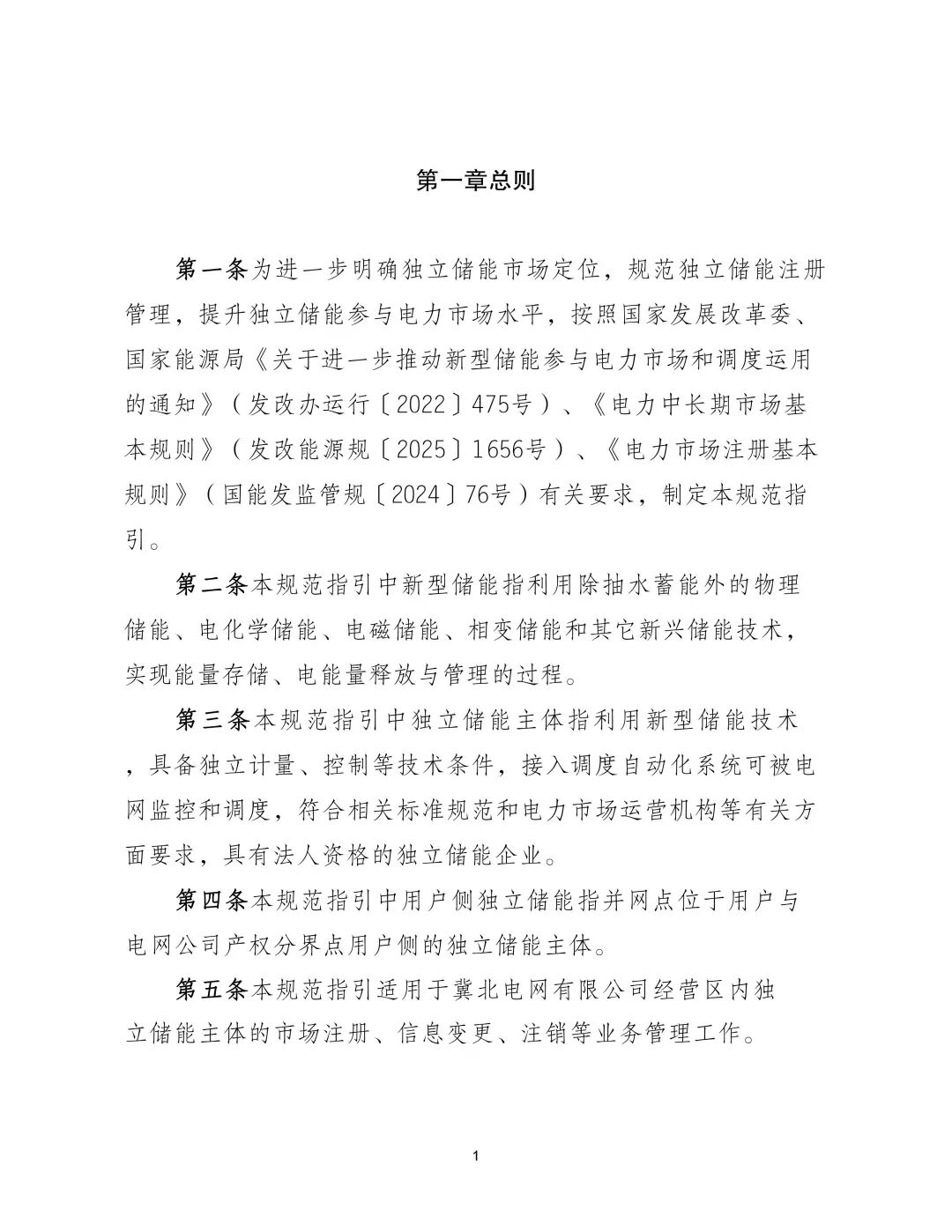 第一章总则

第一条为进一步明确独立储能市场定位，规范独立储能注册管理，提升独立储能参与电力市场水平，按照国家发展改革委、国家能源局《关于进一步推动新型储能参与电力市场和调度运用的通知》（发改办运行〔2022〕475号）、《电力中长期市场基本规则》（发改能源规〔2025〕1656号）、《电力市场注册基本规则》（国能发监管规〔2024〕76号）有关要求，制定本规范指引。

第二条本规范指引中新型储能指利用除抽水蓄能外的物理储能、电化学储能、电磁储能、相变储能和其它新兴储能技术，实现能量存储、电能量释放与管理的过程。

第三条本规范指引中独立储能主体指利用新型储能技术，具备独立计量、控制等技术条件，接入调度自动化系统可被电网监控和调度，符合相关标准规范和电力市场运营机构等有关方面要求，具有法人资格的独立储能企业。

第四条本规范指引中用户侧独立储能指并网点位于用户与电网公司产权分界点用户侧的独立储能主体。

第五条本规范指引适用于冀北电网有限公司经营区内独立储能主体的市场注册、信息变更、注销等业务管理工作。

1